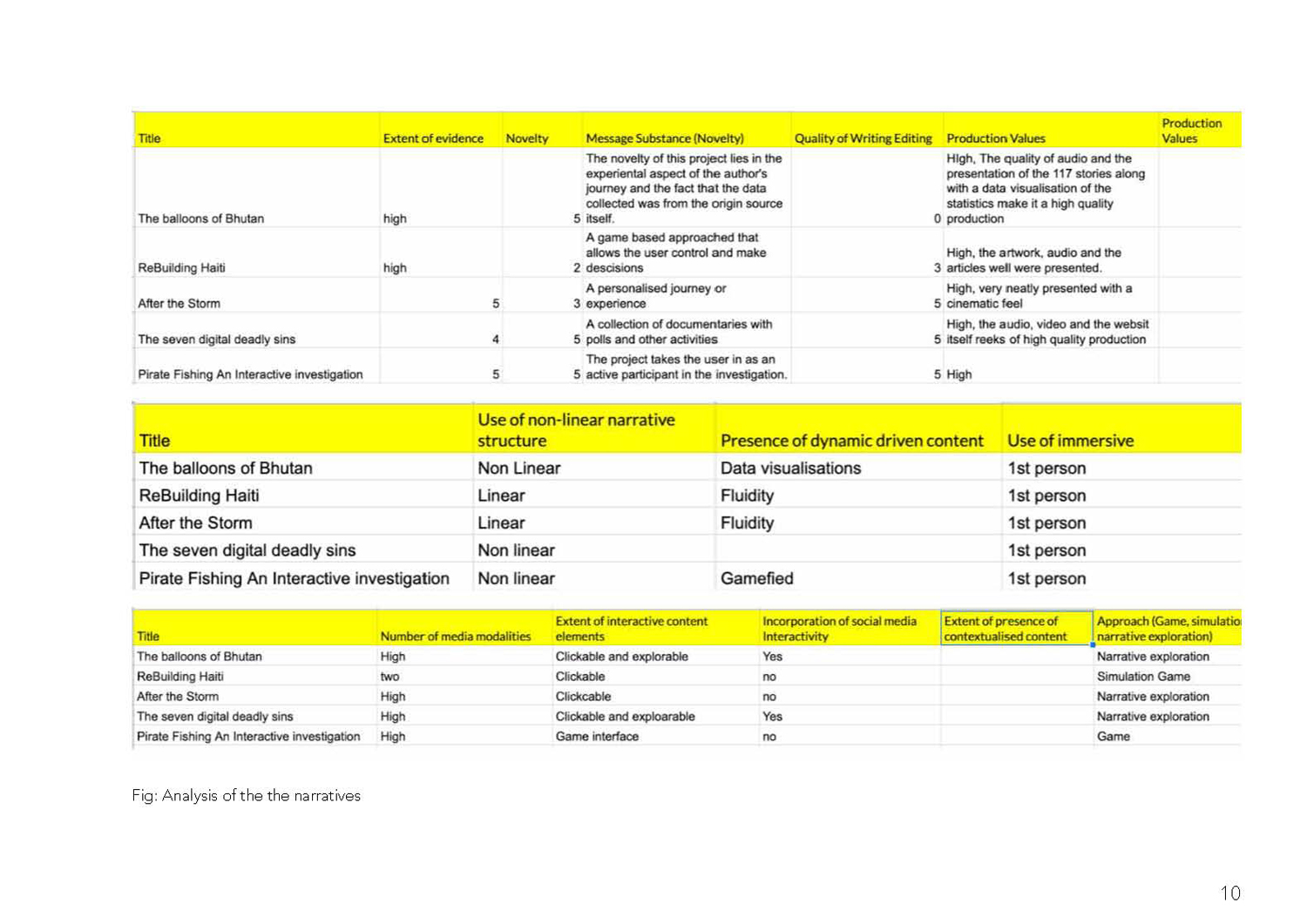 | Title | Extent of evidence | Novelty | Message Substance (Novelty) | Quality of Writing Editing | Production Values | Production Values |
|---|---|---|---|---|---|---|
| The balloons of Bhutan | high | 5 | The novelty of this project lies in the experiental aspect of the author's journey and the fact that the data collected was from the origin source itself. | 0 | HIgh, The quality of audio and the presentation of the 117 stories along with a data visualisation of the statistics make it a high quality production | |
| ReBuilding Haiti | high | 2 | A game based approached that allows the user control and make descisions | 3 | High, the artwork, audio and the articles well were presented. | |
| After the Storm | 5 | 3 | A personalised journey or experience | 5 | High, very neatly presented with a cinematic feel | |
| The seven digital deadly sins | 4 | 5 | A collection of documentaries with polls and other activities | 5 | High, the audio, video and the websit itself reeks of high quality production | |
| Pirate Fishing An Interactive investigation | 5 | 5 | The project takes the user in as an active participant in the investigation. | 5 | High | |

| Title | Use of non-linear narrative structure | Presence of dynamic driven content | Use of immersive |
|---|---|---|---|
| The balloons of Bhutan | Non Linear | Data visualisations | 1st person |
| ReBuilding Haiti | Linear | Fluidity | 1st person |
| After the Storm | Linear | Fluidity | 1st person |
| The seven digital deadly sins | Non linear | | 1st person |
| Pirate Fishing An Interactive investigation | Non linear | Gamefied | 1st person |

| Title | Number of media modalities | Extent of interactive content elements | Incorporation of social media Interactivity | Extent of presence of contextualised content | Approach (Game, simulatio narrative exploration) |
|---|---|---|---|---|---|
| The balloons of Bhutan | High | Clickable and explorable | Yes | | Narrative exploration |
| ReBuilding Haiti | two | Clickable | no | | Simulation Game |
| After the Storm | High | Clickcable | no | | Narrative exploration |
| The seven digital deadly sins | High | Clickable and exploarable | Yes | | Narrative exploration |
| Pirate Fishing An Interactive investigation | High | Game interface | no | | Game |

Fig: Analysis of the the narratives

10